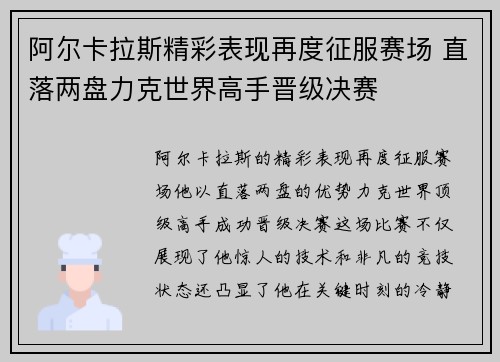 阿尔卡拉斯精彩表现再度征服赛场 直落两盘力克世界高手晋级决赛

阿尔卡拉斯的精彩表现再度征服赛场他以直落两盘的优势力克世界顶级高手成功晋级决赛这场比赛不仅展现了他惊人的技术和非凡的竞技状态还凸显了他在关键时刻的冷静